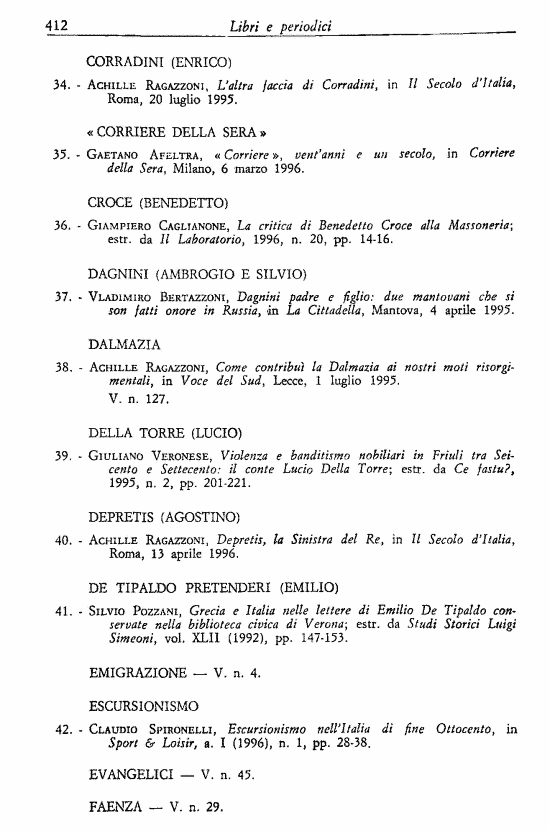 412 Libri e periodici

CORRADINI (ENRICO)

34. - Achille Ragazzoni, L'altra faccia di Corradini, in Il Secolo d'Italia, Roma, 20 luglio 1995.

« CORRIERE DELLA SERA »

35. - Gaetano Afeltra, « Corriere », vent'anni e un secolo, in Corriere della Sera, Milano, 6 marzo 1996.

CROCE (BENEDETTO)

36. - Giampiero Caglianone, La critica di Benedetto Croce alla Massoneria; estr. da Il Laboratorio, 1996, n. 20, pp. 14-16.

DAGNINI (AMBROGIO E SILVIO)

37. - Vladimiro Bertazzoni, Dagnini padre e figlio: due mantovani che si son fatti onore in Russia, in La Cittadella, Mantova, 4 aprile 1995.

DALMAZIA

38. - Achille Ragazzoni, Come contribuì la Dalmazia ai nostri moti risorgimentali, in Voce del Sud, Lecce, 1 luglio 1995.
V. n. 127.

DELLA TORRE (LUCIO)

39. - Giuliano Veronese, Violenza e banditismo nobiliari in Friuli tra Seicento e Settecento: il conte Lucio Della Torre; estr. da Ce fastu?, 1995, n. 2, pp. 201-221.

DEPRETIS (AGOSTINO)

40. - Achille Ragazzoni, Depretis, la Sinistra del Re, in Il Secolo d'Italia, Roma, 13 aprile 1996.

DE TIPALDO PRETENDERI (EMILIO)

41. - Silvio Pozzani, Grecia e Italia nelle lettere di Emilio De Tipaldo conservate nella biblioteca civica di Verona; estr. da Studi Storici Luigi Simeoni, vol. XLII (1992), pp. 147-153.

EMIGRAZIONE — V. n. 4.

ESCURSIONISMO

42. - Claudio Spironelli, Escursionismo nell'Italia di fine Ottocento, in Sport & Loisir, a. I (1996), n. 1, pp. 28-38.

EVANGELICI — V. n. 45.

FAENZA — V. n. 29.